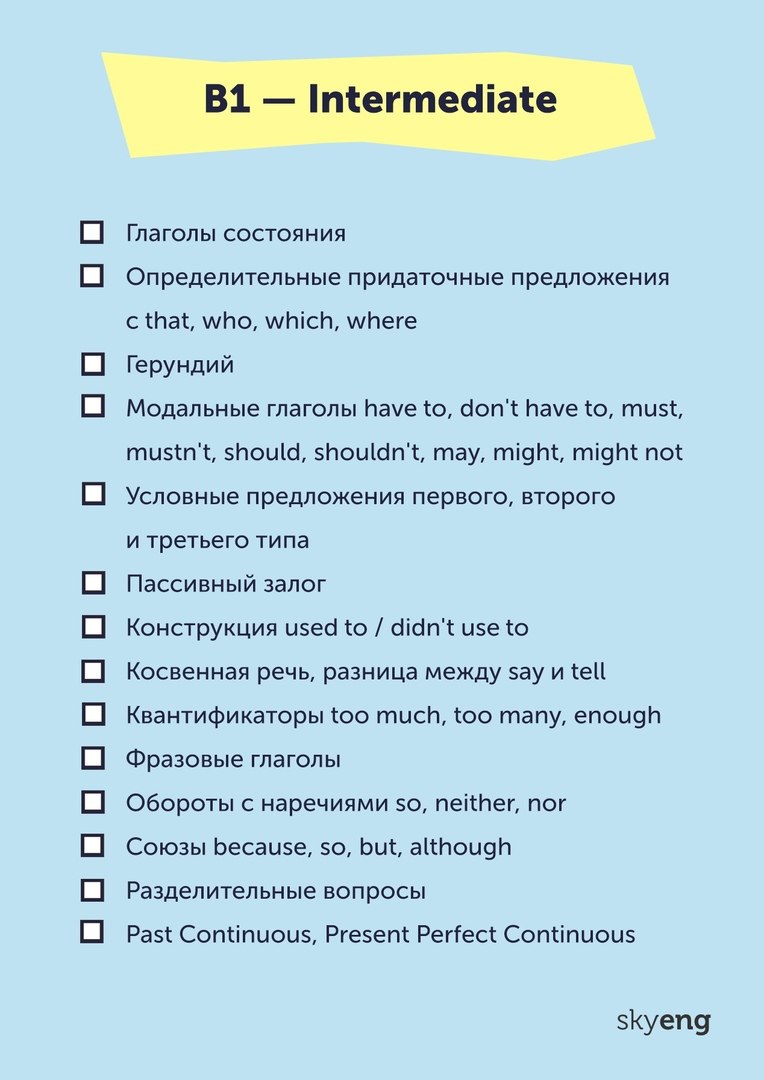 B1 — Intermediate

☐ Глаголы состояния
☐ Определительные придаточные предложения с that, who, which, where
☐ Герундий
☐ Модальные глаголы have to, don't have to, must, mustn't, should, shouldn't, may, might, might not
☐ Условные предложения первого, второго и третьего типа
☐ Пассивный залог
☐ Конструкция used to / didn't use to
☐ Косвенная речь, разница между say и tell
☐ Квантификаторы too much, too many, enough
☐ Фразовые глаголы
☐ Обороты с наречиями so, neither, nor
☐ Союзы because, so, but, although
☐ Разделительные вопросы
☐ Past Continuous, Present Perfect Continuous

skyeng